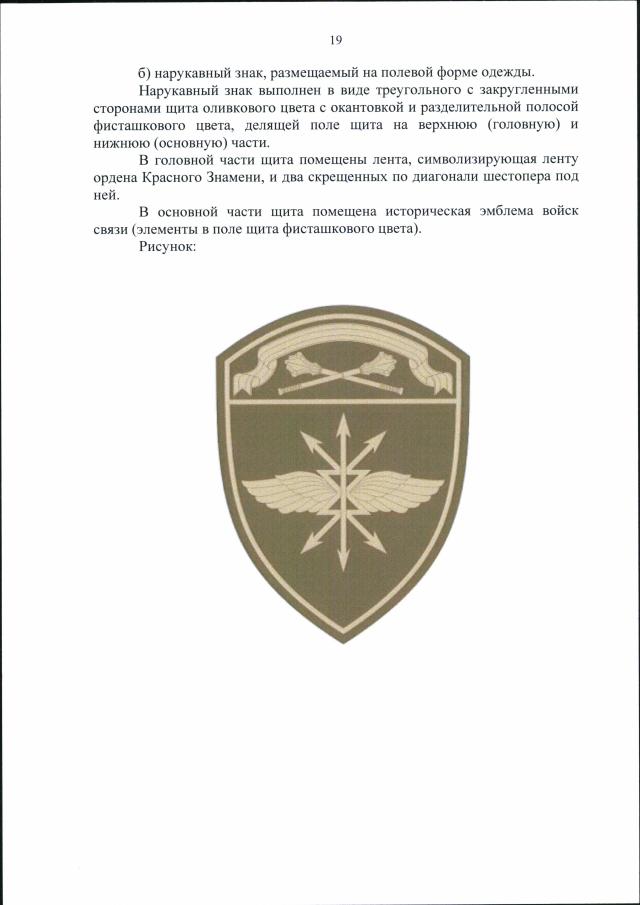 19

б) нарукавный знак, размещаемый на полевой форме одежды.

Нарукавный знак выполнен в виде треугольного с закругленными сторонами щита оливкового цвета с окантовкой и разделительной полосой фисташкового цвета, делящей поле щита на верхнюю (головную) и нижнюю (основную) части.

В головной части щита помещены лента, символизирующая ленту ордена Красного Знамени, и два скрещенных по диагонали шестопера под ней.

В основной части щита помещена историческая эмблема войск связи (элементы в поле щита фисташкового цвета).

Рисунок: